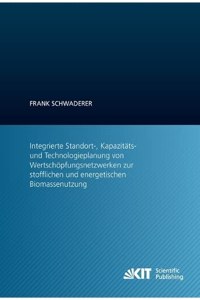 FRANK SCHWADERER

Integrierte Standort-, Kapazitäts- und Technologieplanung von Wertschöpfungsnetzwerken zur stofflichen und energetischen Biomassenutzung

KIT Scientific Publishing